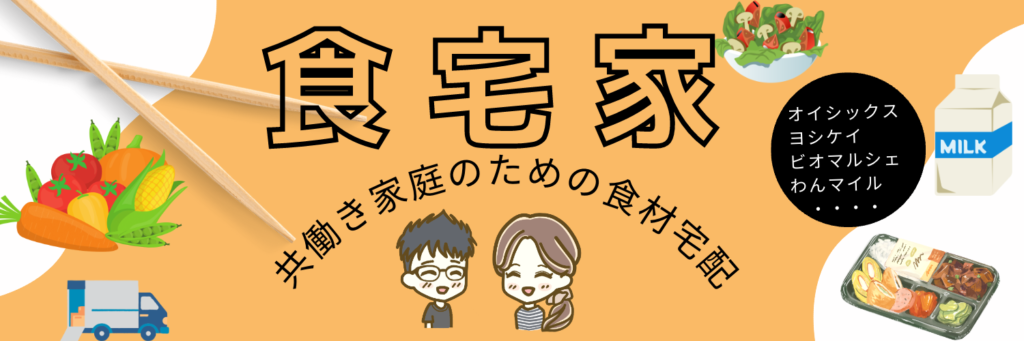 食宅家

共働き家庭のための食材宅配

オイシックス
ヨシケイ
ビオマルシェ
わんマイル
・・・・

MILK